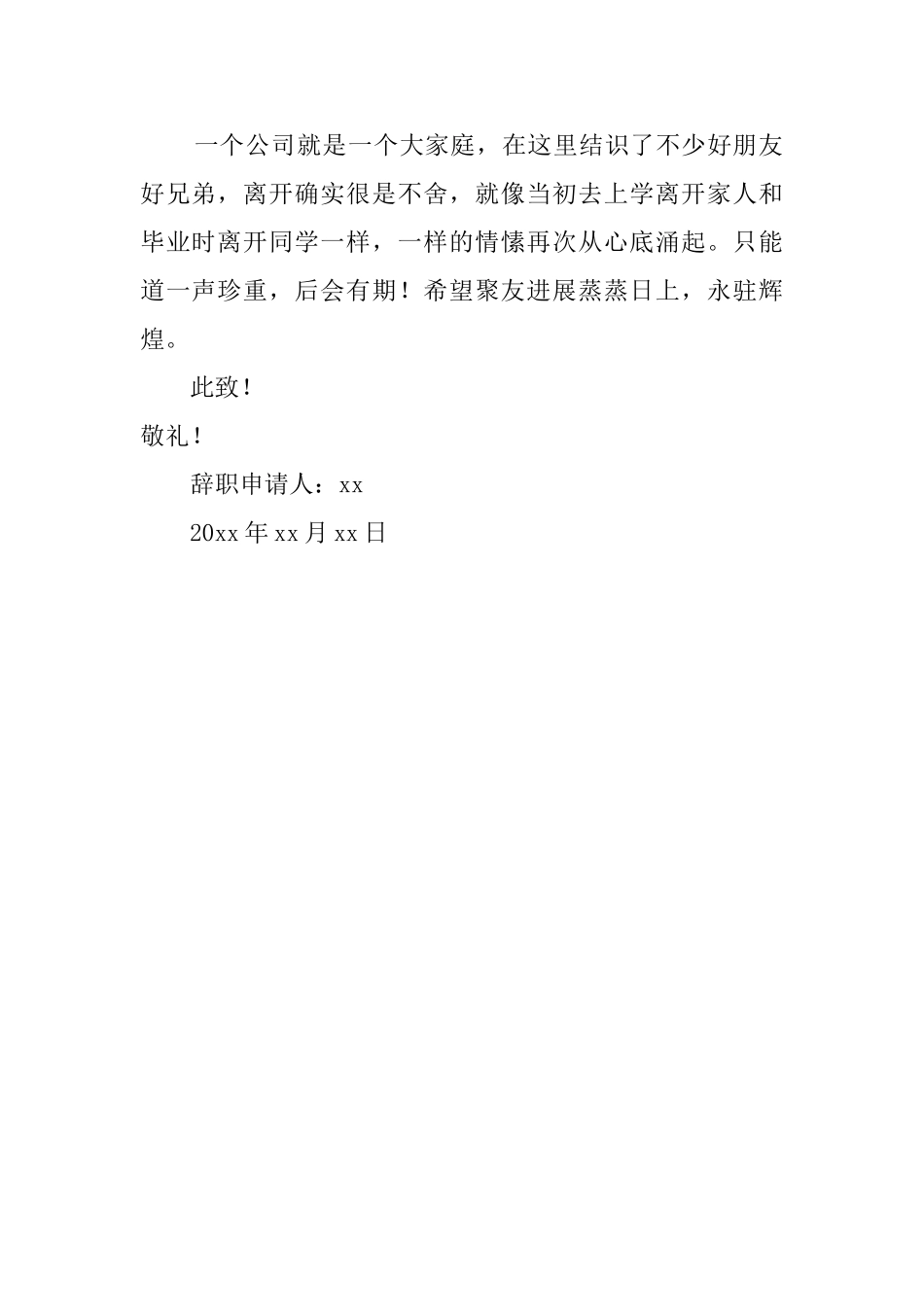 一个公司就是一个大家庭，在这里结识了不少好朋友好兄弟，离开确实很是不舍，就像当初去上学离开家人和毕业时离开同学一样，一样的情愫再次从心底涌起。只能道一声珍重，后会有期！希望聚友进展蒸蒸日上，永驻辉煌。

此致！

敬礼！

辞职申请人：xx

20xx 年 xx 月 xx 日